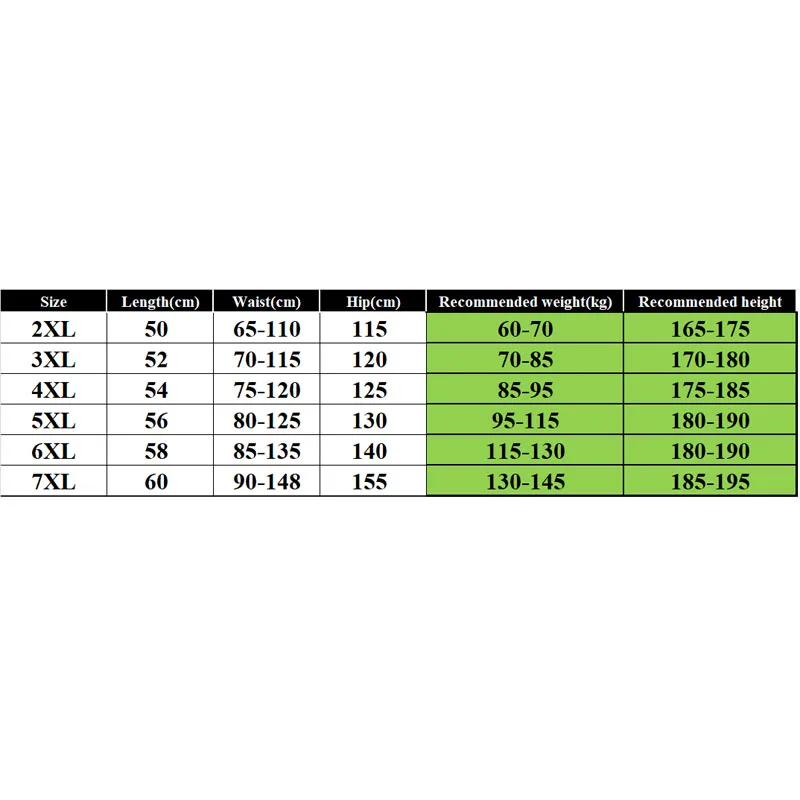 | Size | Length(cm) | Waist(cm) | Hip(cm) | Recommended weight(kg) | Recommended height |
|---|---|---|---|---|---|
| 2XL | 50 | 65-110 | 115 | 60-70 | 165-175 |
| 3XL | 52 | 70-115 | 120 | 70-85 | 170-180 |
| 4XL | 54 | 75-120 | 125 | 85-95 | 175-185 |
| 5XL | 56 | 80-125 | 130 | 95-115 | 180-190 |
| 6XL | 58 | 85-135 | 140 | 115-130 | 180-190 |
| 7XL | 60 | 90-148 | 155 | 130-145 | 185-195 |